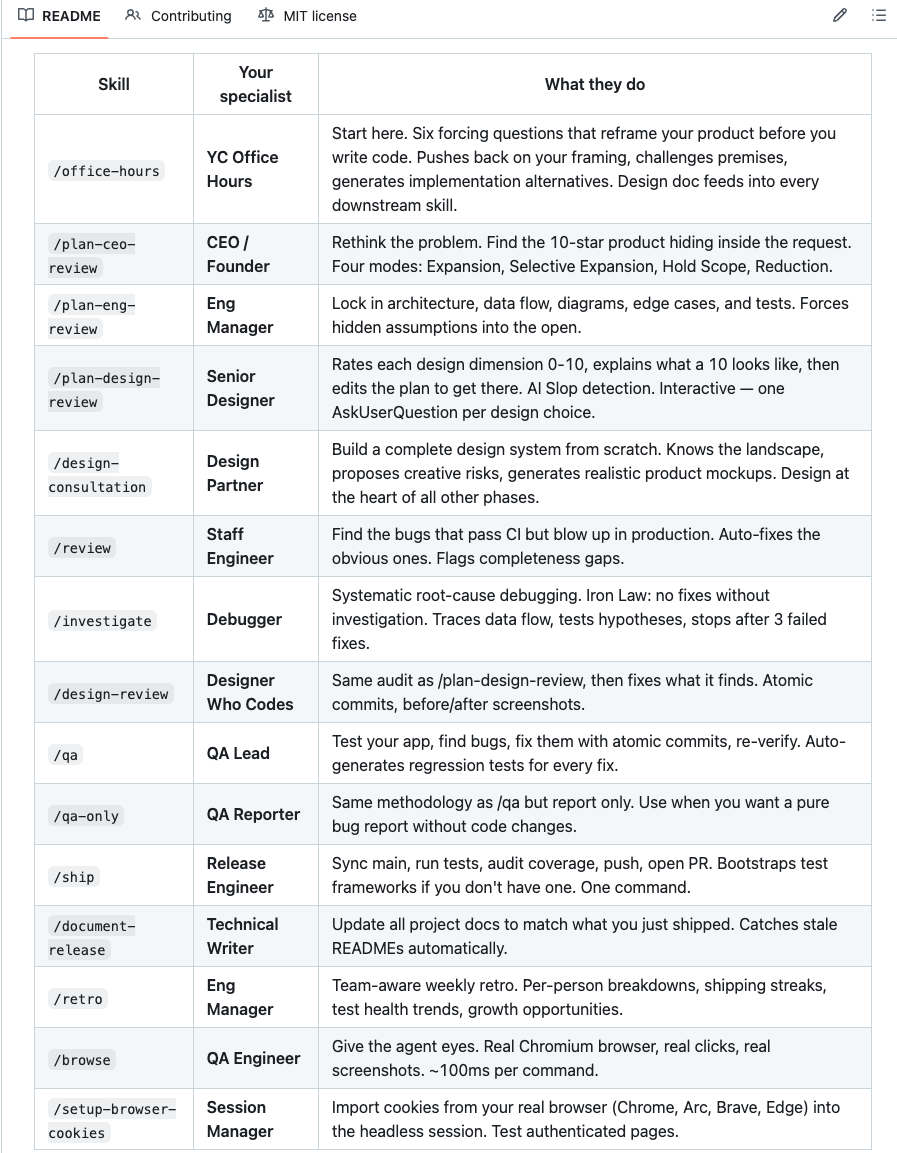 README Contributing MIT license

| Skill | Your specialist | What they do |
|---|---|---|
| /office-hours | YC Office Hours | Start here. Six forcing questions that reframe your product before you write code. Pushes back on your framing, challenges premises, generates implementation alternatives. Design doc feeds into every downstream skill. |
| /plan-ceo-review | CEO / Founder | Rethink the problem. Find the 10-star product hiding inside the request. Four modes: Expansion, Selective Expansion, Hold Scope, Reduction. |
| /plan-eng-review | Eng Manager | Lock in architecture, data flow, diagrams, edge cases, and tests. Forces hidden assumptions into the open. |
| /plan-design-review | Senior Designer | Rates each design dimension 0-10, explains what a 10 looks like, then edits the plan to get there. AI Slop detection. Interactive — one AskUserQuestion per design choice. |
| /design-consultation | Design Partner | Build a complete design system from scratch. Knows the landscape, proposes creative risks, generates realistic product mockups. Design at the heart of all other phases. |
| /review | Staff Engineer | Find the bugs that pass CI but blow up in production. Auto-fixes the obvious ones. Flags completeness gaps. |
| /investigate | Debugger | Systematic root-cause debugging. Iron Law: no fixes without investigation. Traces data flow, tests hypotheses, stops after 3 failed fixes. |
| /design-review | Designer Who Codes | Same audit as /plan-design-review, then fixes what it finds. Atomic commits, before/after screenshots. |
| /qa | QA Lead | Test your app, find bugs, fix them with atomic commits, re-verify. Auto-generates regression tests for every fix. |
| /qa-only | QA Reporter | Same methodology as /qa but report only. Use when you want a pure bug report without code changes. |
| /ship | Release Engineer | Sync main, run tests, audit coverage, push, open PR. Bootstraps test frameworks if you don't have one. One command. |
| /document-release | Technical Writer | Update all project docs to match what you just shipped. Catches stale READMEs automatically. |
| /retro | Eng Manager | Team-aware weekly retro. Per-person breakdowns, shipping streaks, test health trends, growth opportunities. |
| /browse | QA Engineer | Give the agent eyes. Real Chromium browser, real clicks, real screenshots. ~100ms per command. |
| /setup-browser-cookies | Session Manager | Import cookies from your real browser (Chrome, Arc, Brave, Edge) into the headless session. Test authenticated pages. |